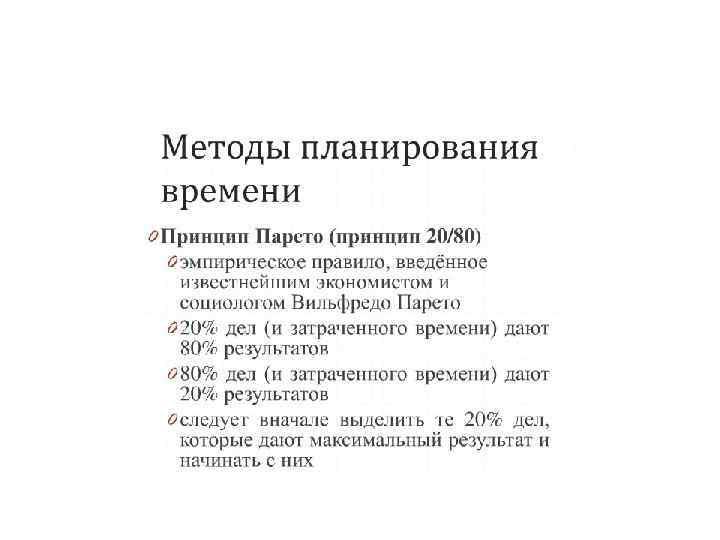 Методы планирования времени

Принцип Парето (принцип 20/80)

эмпирическое правило, введённое известнейшим экономистом и социологом Вильфредо Парето

20% дел (и затраченного времени) дают 80% результатов

80% дел (и затраченного времени) дают 20% результатов

следует вначале выделить те 20% дел, которые дают максимальный результат и начинать с них